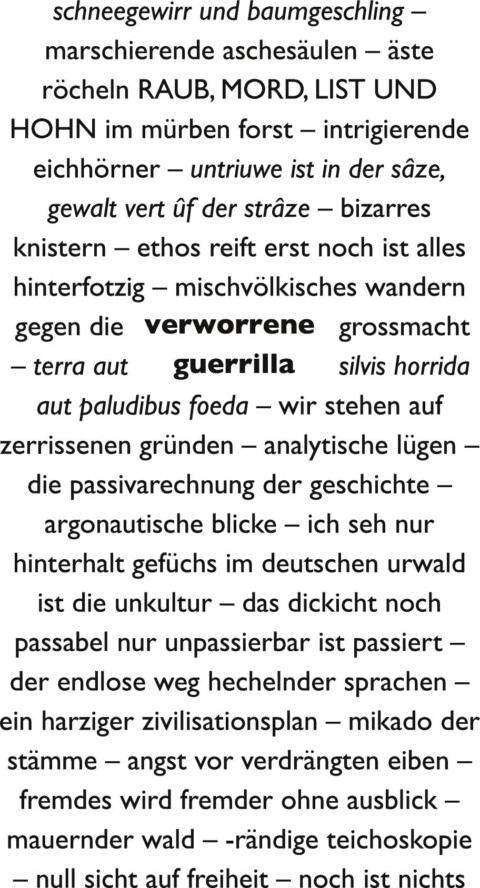 schneegewirr und baumgeschling – marschierende aschesäulen – äste röcheln RAUB, MORD, LIST UND HOHN im mürben forst – intrigierende eichhörner – untriuwe ist in der sâze, gewalt vert ûf der strâze – bizarres knistern – ethos reift erst noch ist alles hinterfotzig – mischvölkisches wandern gegen die verworrene grossmacht – terra aut guerrilla silvis horrida aut paludibus foeda – wir stehen auf zerrissenen gründen – analytische lügen – die passivarechnung der geschichte – argonautische blicke – ich seh nur hinterhalt gefüchs im deutschen urwald ist die unkultur – das dickicht noch passabel nur unpassierbar ist passiert – der endlose weg hechelnder sprachen – ein harziger zivilisationsplan – mikado der stämme – angst vor verdrängten eiben – fremdes wird fremder ohne ausblick – mauernder wald – -rändige teichoskopie – null sicht auf freiheit – noch ist nichts